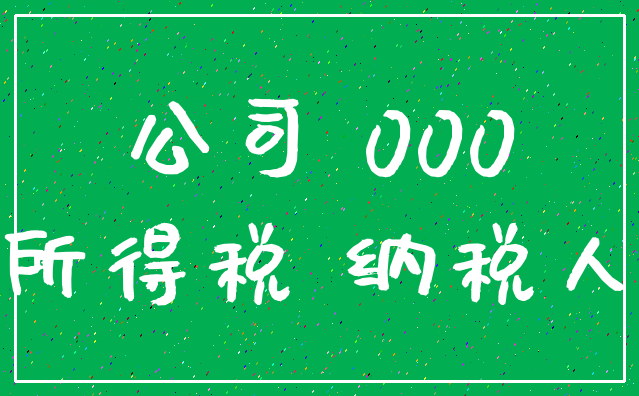 公司 000
所得税 纳税人